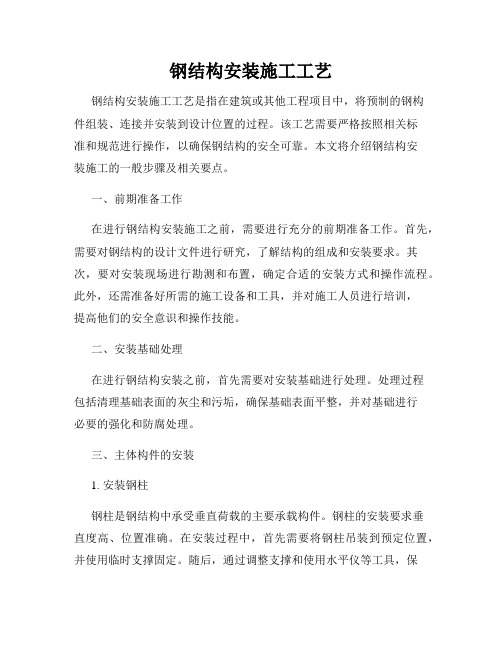 钢结构安装施工工艺

钢结构安装施工工艺是指在建筑或其他工程项目中，将预制的钢构件组装、连接并安装到设计位置的过程。该工艺需要严格按照相关标准和规范进行操作，以确保钢结构的安全可靠。本文将介绍钢结构安装施工的一般步骤及相关要点。

一、前期准备工作

在进行钢结构安装施工之前，需要进行充分的前期准备工作。首先，需要对钢结构的设计文件进行研究，了解结构的组成和安装要求。其次，要对安装现场进行勘测和布置，确定合适的安装方式和操作流程。此外，还需准备好所需的施工设备和工具，并对施工人员进行培训，提高他们的安全意识和操作技能。

二、安装基础处理

在进行钢结构安装之前，首先需要对安装基础进行处理。处理过程包括清理基础表面的灰尘和污垢，确保基础表面平整，并对基础进行必要的强化和防腐处理。

三、主体构件的安装

1. 安装钢柱

钢柱是钢结构中承受垂直荷载的主要承载构件。钢柱的安装要求垂直度高、位置准确。在安装过程中，首先需要将钢柱吊装到预定位置，并使用临时支撑固定。随后，通过调整支撑和使用水平仪等工具，保